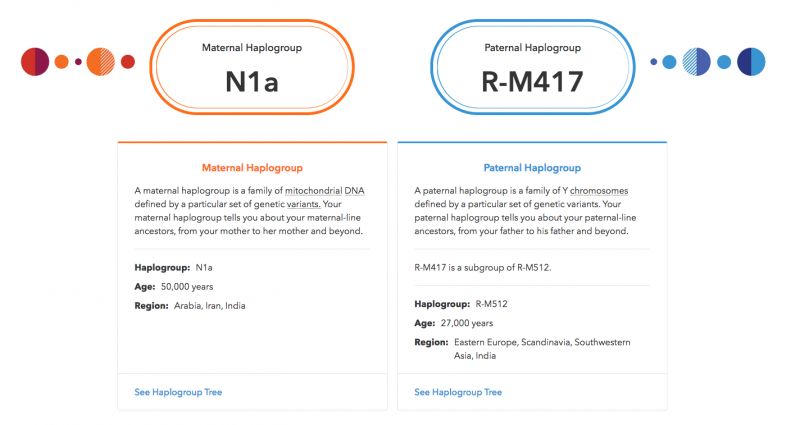 Maternal Haplogroup

N1a

Paternal Haplogroup

R-M417

Maternal Haplogroup

A maternal haplogroup is a family of mitochondrial DNA defined by a particular set of genetic variants. Your maternal haplogroup tells you about your maternal-line ancestors, from your mother to her mother and beyond.

Haplogroup: N1a

Age: 50,000 years

Region: Arabia, Iran, India

See Haplogroup Tree

Paternal Haplogroup

A paternal haplogroup is a family of Y chromosomes defined by a particular set of genetic variants. Your paternal haplogroup tells you about your paternal-line ancestors, from your father to his father and beyond.

R-M417 is a subgroup of R-M512.

Haplogroup: R-M512

Age: 27,000 years

Region: Eastern Europe, Scandinavia, Southwestern Asia, India

See Haplogroup Tree